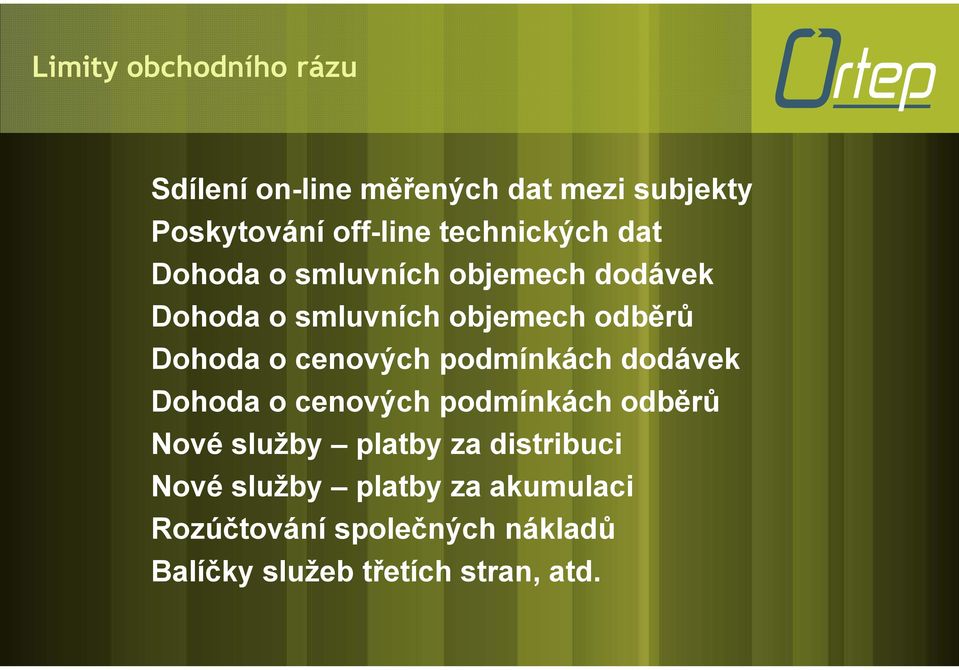 Limity obchodního rázu

Ortep

Sdílení on-line měřených dat mezi subjekty
Poskytování off-line technických dat
Dohoda o smluvních objemech dodávek
Dohoda o smluvních objemech odběrů
Dohoda o cenových podmínkách dodávek
Dohoda o cenových podmínkách odběrů
Nové služby – platby za distribuci
Nové služby – platby za akumulaci
Rozúčtování společných nákladů
Balíčky služeb třetích stran, atd.